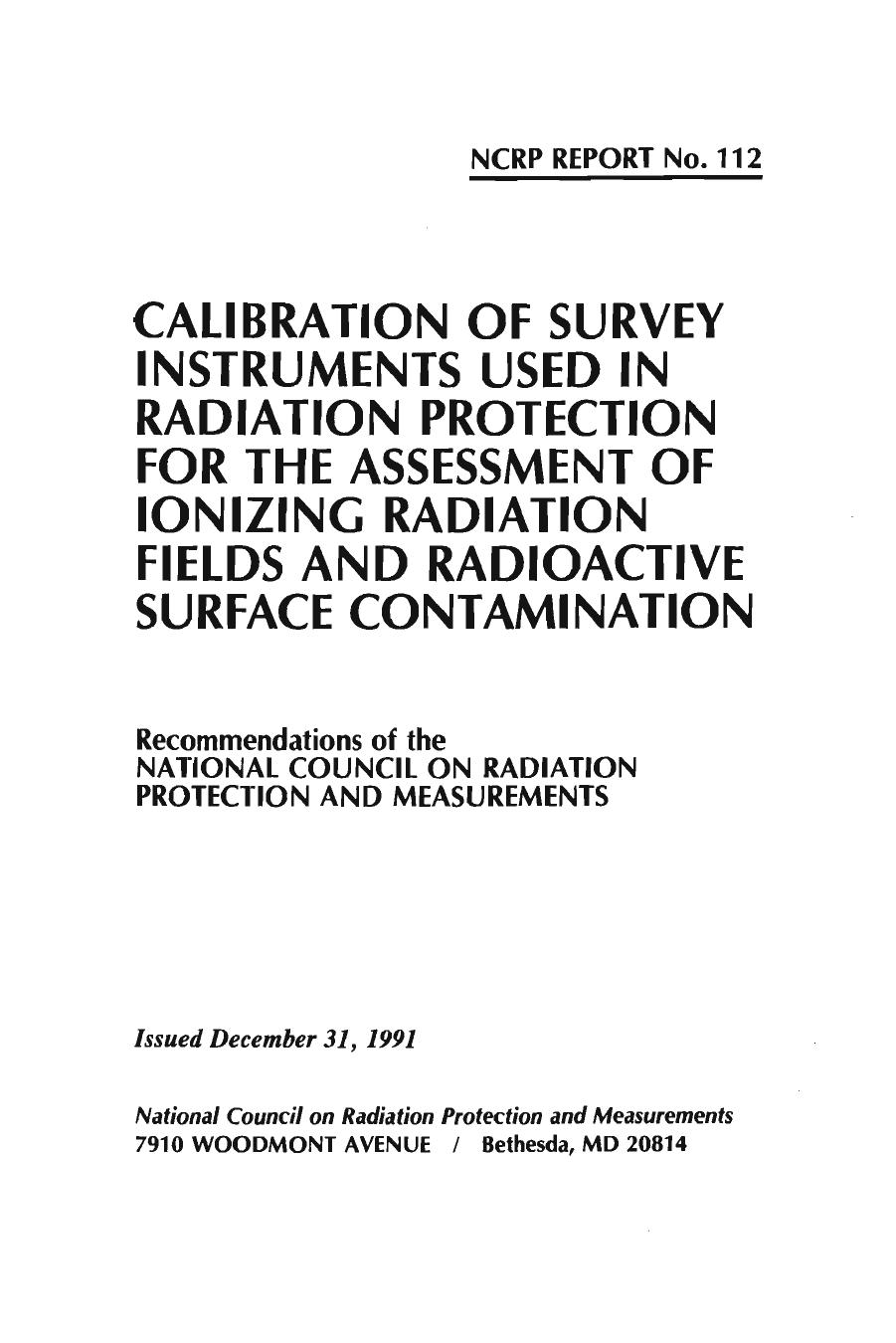 NCRP REPORT No. 112

CALIBRATION OF SURVEY INSTRUMENTS USED IN RADIATION PROTECTION FOR THE ASSESSMENT OF IONIZING RADIATION FIELDS AND RADIOACTIVE SURFACE CONTAMINATION

Recommendations of the
NATIONAL COUNCIL ON RADIATION PROTECTION AND MEASUREMENTS

Issued December 31, 1991

National Council on Radiation Protection and Measurements
7910 WOODMONT AVENUE / Bethesda, MD 20814